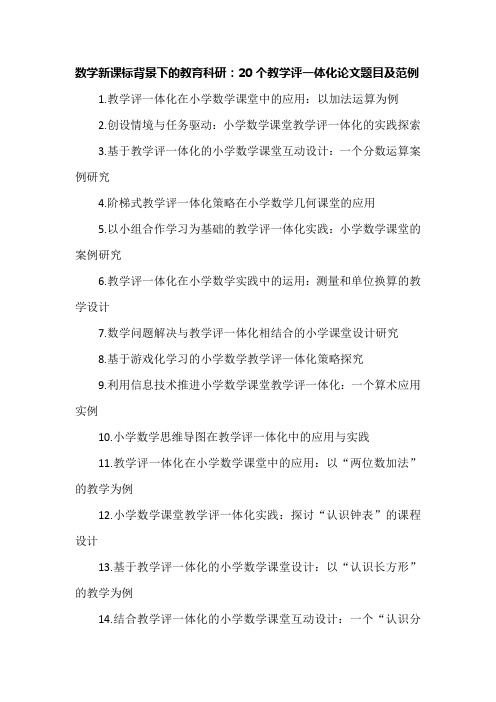 数学新课标背景下的教育科研：20个教学评一体化论文题目及范例

1.教学评一体化在小学数学课堂中的应用：以加法运算为例

2.创设情境与任务驱动：小学数学课堂教学评一体化的实践探索

3.基于教学评一体化的小学数学课堂互动设计：一个分数运算案例研究

4.阶梯式教学评一体化策略在小学数学几何课堂的应用

5.以小组合作学习为基础的教学评一体化实践：小学数学课堂的案例研究

6.教学评一体化在小学数学实践中的运用：测量和单位换算的教学设计

7.数学问题解决与教学评一体化相结合的小学课堂设计研究

8.基于游戏化学习的小学数学教学评一体化策略探究

9.利用信息技术推进小学数学课堂教学评一体化：一个算术应用实例

10.小学数学思维导图在教学评一体化中的应用与实践

11.教学评一体化在小学数学课堂中的应用：以“两位数加法”的教学为例

12.小学数学课堂教学评一体化实践：探讨“认识钟表”的课程设计

13.基于教学评一体化的小学数学课堂设计：以“认识长方形”的教学为例

14.结合教学评一体化的小学数学课堂互动设计：一个“认识分